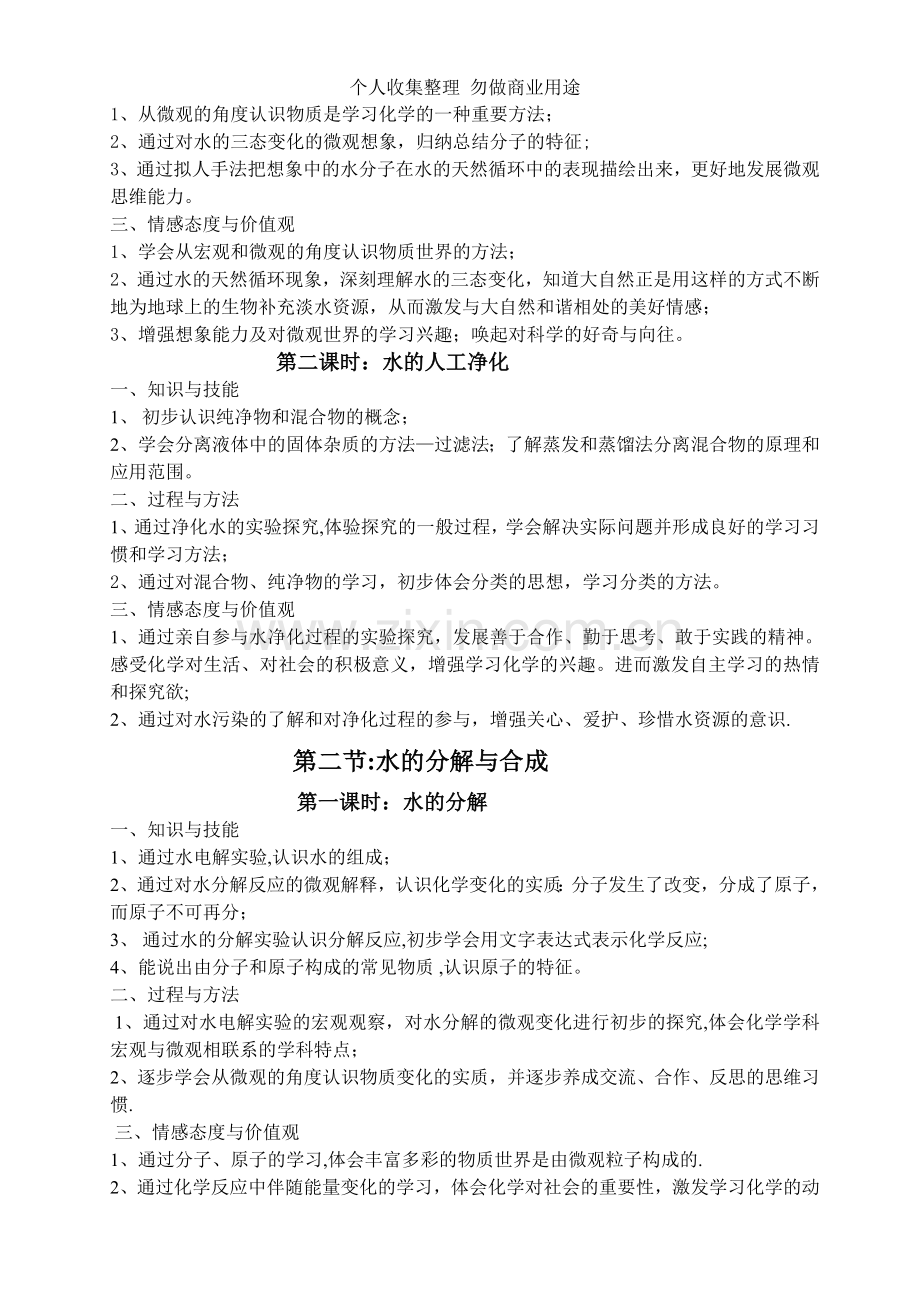 个人收集整理 勿做商业用途

1、从微观的角度认识物质是学习化学的一种重要方法；
2、通过对水的三态变化的微观想象，归纳总结分子的特征；
3、通过拟人手法把想象中的水分子在水的天然循环中的表现描绘出来，更好地发展微观思维能力。
三、情感态度与价值观
1、学会从宏观和微观的角度认识物质世界的方法；
2、通过水的天然循环现象，深刻理解水的三态变化，知道大自然正是用这样的方式不断地为地球上的生物补充淡水资源，从而激发与大自然和谐相处的美好情感；
3、增强想象能力及对微观世界的学习兴趣；唤起对科学的好奇与向往。

第二课时：水的人工净化

一、知识与技能
1、 初步认识纯净物和混合物的概念；
2、学会分离液体中的固体杂质的方法—过滤法；了解蒸发和蒸馏法分离混合物的原理和应用范围。
二、过程与方法
1、通过净化水的实验探究,体验探究的一般过程，学会解决实际问题并形成良好的学习习惯和学习方法；
2、通过对混合物、纯净物的学习，初步体会分类的思想，学习分类的方法。
三、情感态度与价值观
1、通过亲自参与水净化过程的实验探究，发展善于合作、勤于思考、敢于实践的精神。感受化学对生活、对社会的积极意义，增强学习化学的兴趣。进而激发自主学习的热情和探究欲;
2、通过对水污染的了解和对净化过程的参与，增强关心、爱护、珍惜水资源的意识.

www.zixin.com.cn

第二节:水的分解与合成

第一课时：水的分解

一、知识与技能
1、通过水电解实验,认识水的组成；
2、通过对水分解反应的微观解释，认识化学变化的实质: 分子发生了改变，分成了原子，而原子不可再分；
3、 通过水的分解实验认识分解反应,初步学会用文字表达式表示化学反应;
4、能说出由分子和原子构成的常见物质 ,认识原子的特征。
二、过程与方法
1、通过对水电解实验的宏观观察，对水分解的微观变化进行初步的探究,体会化学学科宏观与微观相联系的学科特点；
2、逐步学会从微观的角度认识物质变化的实质，并逐步养成交流、合作、反思的思维习惯.
三、情感态度与价值观
1、通过分子、原子的学习,体会丰富多彩的物质世界是由微观粒子构成的.
2、通过化学反应中伴随能量变化的学习，体会化学对社会的重要性，激发学习化学的动